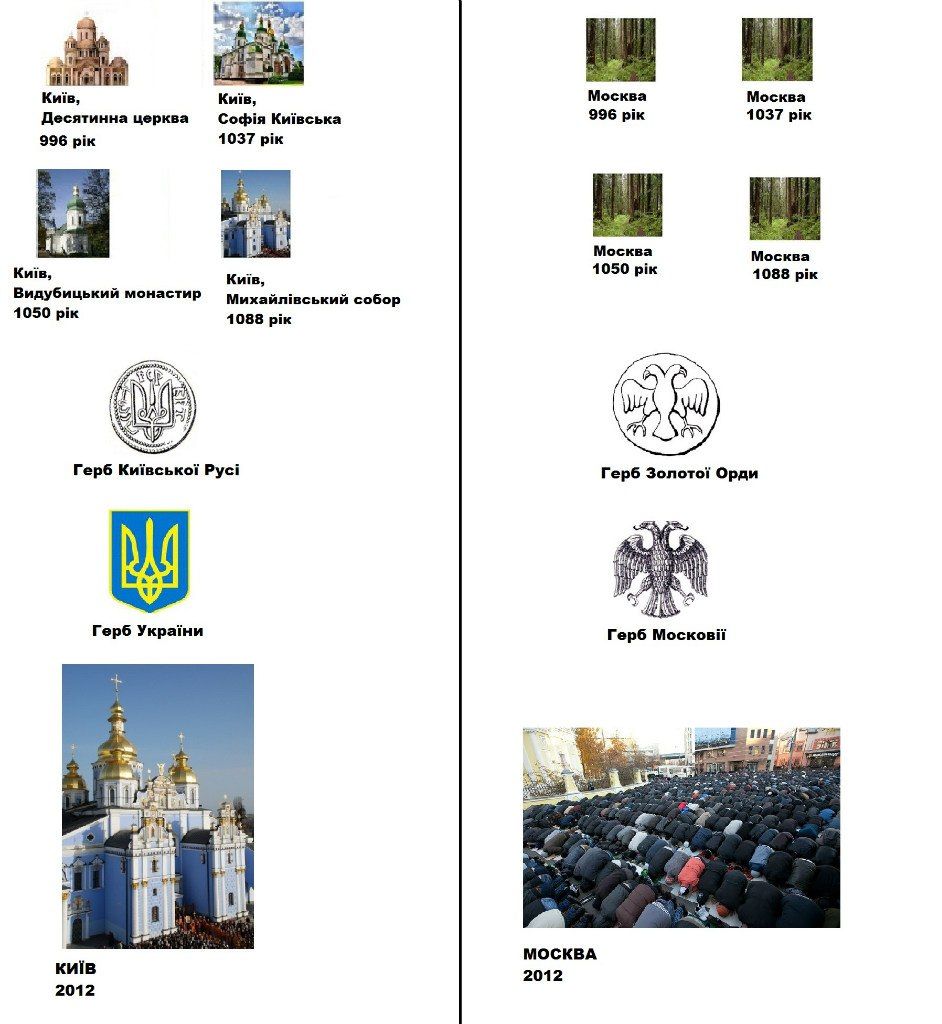 Київ,
Десятинна церква
996 рік

Київ,
Софія Київська
1037 рік

Київ,
Видубицький монастир
1050 рік

Київ,
Михайлівський собор
1088 рік

Герб Київської Русі

Герб України

КИЇВ
2012

Москва
996 рік

Москва
1037 рік

Москва
1050 рік

Москва
1088 рік

Герб Золотої Орди

Герб Московії

МОСКВА
2012